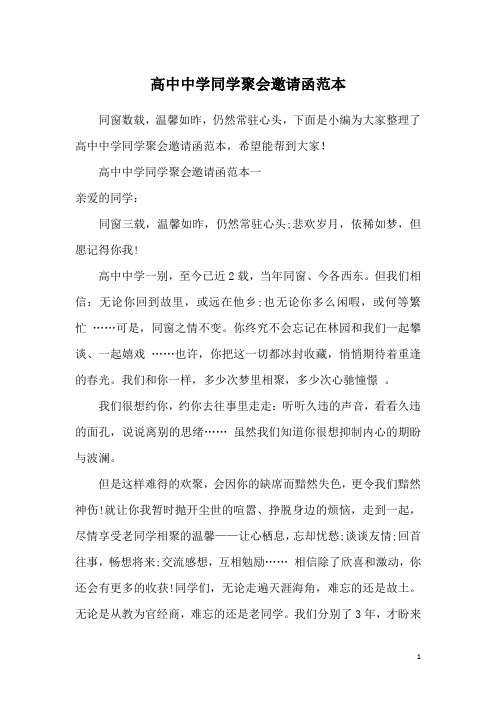 高中中学同学聚会邀请函范本

同窗数载，温馨如昨，仍然常驻心头，下面是小编为大家整理了高中中学同学聚会邀请函范本，希望能帮到大家！

高中中学同学聚会邀请函范本一

亲爱的同学：

同窗三载，温馨如昨，仍然常驻心头;悲欢岁月，依稀如梦，但愿记得你我！

高中中学一别，至今已近2载，当年同窗、今各西东。但我们相信：无论你回到故里，或远在他乡;也无论你多么闲暇，或何等繁忙 ……可是，同窗之情不变。你终究不会忘记在林园和我们一起攀谈、一起嬉戏 ……也许，你把这一切都冰封收藏，悄悄期待着重逢的春光。我们和你一样，多少次梦里相聚，多少次心驰憧憬 。

我们很想约你，约你去往事里走走：听听久违的声音，看看久违的面孔，说说离别的思绪…… 虽然我们知道你很想抑制内心的期盼与波澜。

但是这样难得的欢聚，会因你的缺席而黯然失色，更令我们黯然神伤!就让你我暂时抛开尘世的喧嚣、挣脱身边的烦恼，走到一起，尽情享受老同学相聚的温馨——让心栖息，忘却忧愁;谈谈友情;回首往事，畅想将来;交流感想，互相勉励…… 相信除了欣喜和激动，你还会有更多的收获!同学们，无论走遍天涯海角，难忘的还是故土。无论是从教为官经商，难忘的还是老同学。我们分别了3年，才盼来

1